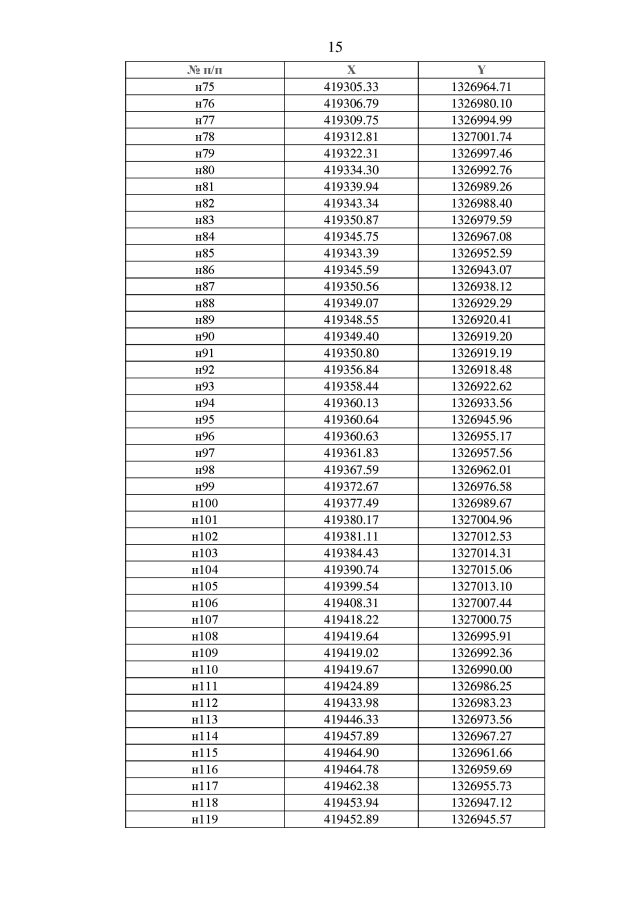 15

| № п/п | X | Y |
|---|---|---|
| н75 | 419305.33 | 1326964.71 |
| н76 | 419306.79 | 1326980.10 |
| н77 | 419309.75 | 1326994.99 |
| н78 | 419312.81 | 1327001.74 |
| н79 | 419322.31 | 1326997.46 |
| н80 | 419334.30 | 1326992.76 |
| н81 | 419339.94 | 1326989.26 |
| н82 | 419343.34 | 1326988.40 |
| н83 | 419350.87 | 1326979.59 |
| н84 | 419345.75 | 1326967.08 |
| н85 | 419343.39 | 1326952.59 |
| н86 | 419345.59 | 1326943.07 |
| н87 | 419350.56 | 1326938.12 |
| н88 | 419349.07 | 1326929.29 |
| н89 | 419348.55 | 1326920.41 |
| н90 | 419349.40 | 1326919.20 |
| н91 | 419350.80 | 1326919.19 |
| н92 | 419356.84 | 1326918.48 |
| н93 | 419358.44 | 1326922.62 |
| н94 | 419360.13 | 1326933.56 |
| н95 | 419360.64 | 1326945.96 |
| н96 | 419360.63 | 1326955.17 |
| н97 | 419361.83 | 1326957.56 |
| н98 | 419367.59 | 1326962.01 |
| н99 | 419372.67 | 1326976.58 |
| н100 | 419377.49 | 1326989.67 |
| н101 | 419380.17 | 1327004.96 |
| н102 | 419381.11 | 1327012.53 |
| н103 | 419384.43 | 1327014.31 |
| н104 | 419390.74 | 1327015.06 |
| н105 | 419399.54 | 1327013.10 |
| н106 | 419408.31 | 1327007.44 |
| н107 | 419418.22 | 1327000.75 |
| н108 | 419419.64 | 1326995.91 |
| н109 | 419419.02 | 1326992.36 |
| н110 | 419419.67 | 1326990.00 |
| н111 | 419424.89 | 1326986.25 |
| н112 | 419433.98 | 1326983.23 |
| н113 | 419446.33 | 1326973.56 |
| н114 | 419457.89 | 1326967.27 |
| н115 | 419464.90 | 1326961.66 |
| н116 | 419464.78 | 1326959.69 |
| н117 | 419462.38 | 1326955.73 |
| н118 | 419453.94 | 1326947.12 |
| н119 | 419452.89 | 1326945.57 |